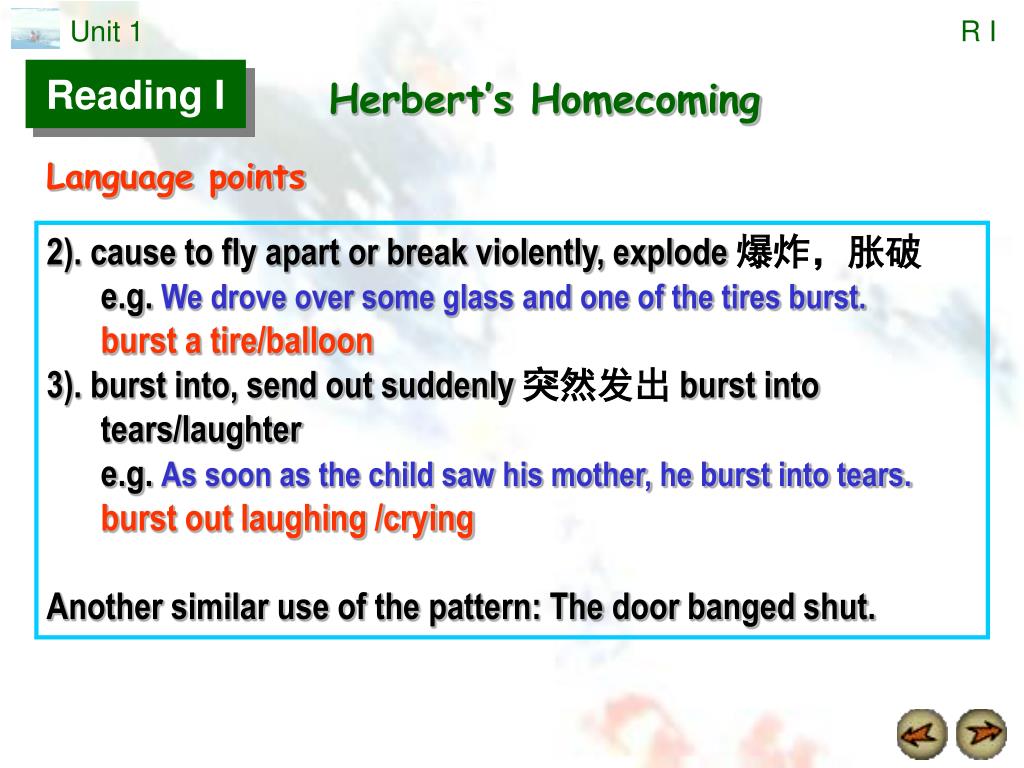 Unit 1

R I

Reading I

Herbert's Homecoming

Language points

2). cause to fly apart or break violently, explode 爆炸，胀破
e.g. We drove over some glass and one of the tires burst.
burst a tire/balloon
3). burst into, send out suddenly 突然发出 burst into tears/laughter
e.g. As soon as the child saw his mother, he burst into tears.
burst out laughing /crying

Another similar use of the pattern: The door banged shut.